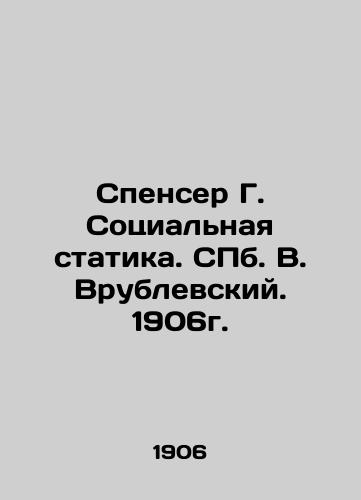 Спенсер Г. Социальная статика. СПб. В. Врублевский. 1906г.

1906